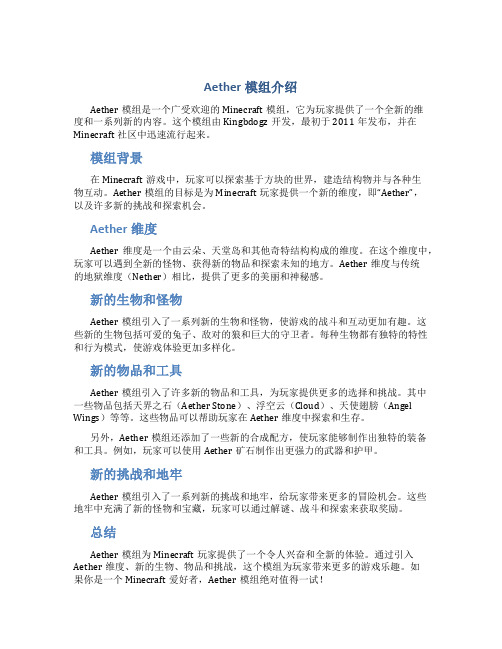 Aether 模组介绍

Aether 模组是一个广受欢迎的 Minecraft 模组，它为玩家提供了一个全新的维度和一系列新的内容。这个模组由 Kingbdogz 开发，最初于 2011 年发布，并在 Minecraft 社区中迅速流行起来。

模组背景

在 Minecraft 游戏中，玩家可以探索基于方块的世界，建造结构物并与各种生物互动。Aether 模组的目标是为 Minecraft 玩家提供一个新的维度，即"Aether"，以及许多新的挑战和探索机会。

Aether 维度

Aether 维度是一个由云朵、天堂岛和其他奇特结构构成的维度。在这个维度中，玩家可以遇到全新的怪物、获得新的物品和探索未知的地方。Aether 维度与传统的地狱维度（Nether）相比，提供了更多的美丽和神秘感。

新的生物和怪物

Aether 模组引入了一系列新的生物和怪物，使游戏的战斗和互动更加有趣。这些新的生物包括可爱的兔子、敌对的狼和巨大的守卫者。每种生物都有独特的特性和行为模式，使游戏体验更加多样化。

新的物品和工具

Aether 模组引入了许多新的物品和工具，为玩家提供更多的选择和挑战。其中一些物品包括天界之石（Aether Stone）、浮空云（Cloud）、天使翅膀（Angel Wings）等等。这些物品可以帮助玩家在 Aether 维度中探索和生存。

另外，Aether 模组还添加了一些新的合成配方，使玩家能够制作出独特的装备和工具。例如，玩家可以使用 Aether 矿石制作出更强力的武器和护甲。

新的挑战和地牢

Aether 模组引入了一系列新的挑战和地牢，给玩家带来更多的冒险机会。这些地牢中充满了新的怪物和宝藏，玩家可以通过解谜、战斗和探索来获取奖励。

总结

Aether 模组为 Minecraft 玩家提供了一个令人兴奋和全新的体验。通过引入 Aether 维度、新的生物、物品和挑战，这个模组为玩家带来更多的游戏乐趣。如果你是一个 Minecraft 爱好者，Aether 模组绝对值得一试！